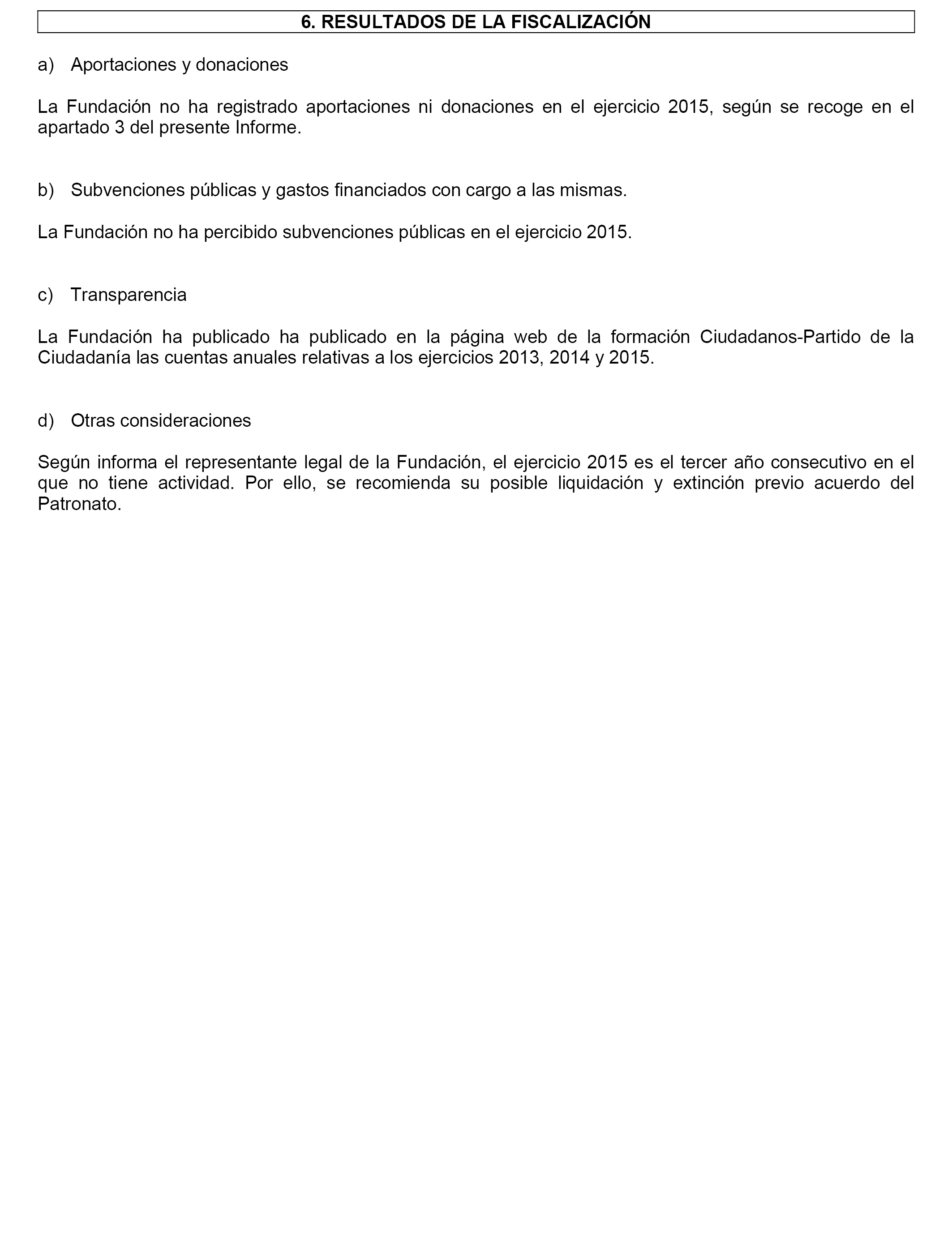 6. RESULTADOS DE LA FISCALIZACIÓN

a) Aportaciones y donaciones

La Fundación no ha registrado aportaciones ni donaciones en el ejercicio 2015, según se recoge en el apartado 3 del presente Informe.

b) Subvenciones públicas y gastos financiados con cargo a las mismas.

La Fundación no ha percibido subvenciones públicas en el ejercicio 2015.

c) Transparencia

La Fundación ha publicado ha publicado en la página web de la formación Ciudadanos-Partido de la Ciudadanía las cuentas anuales relativas a los ejercicios 2013, 2014 y 2015.

d) Otras consideraciones

Según informa el representante legal de la Fundación, el ejercicio 2015 es el tercer año consecutivo en el que no tiene actividad. Por ello, se recomienda su posible liquidación y extinción previo acuerdo del Patronato.